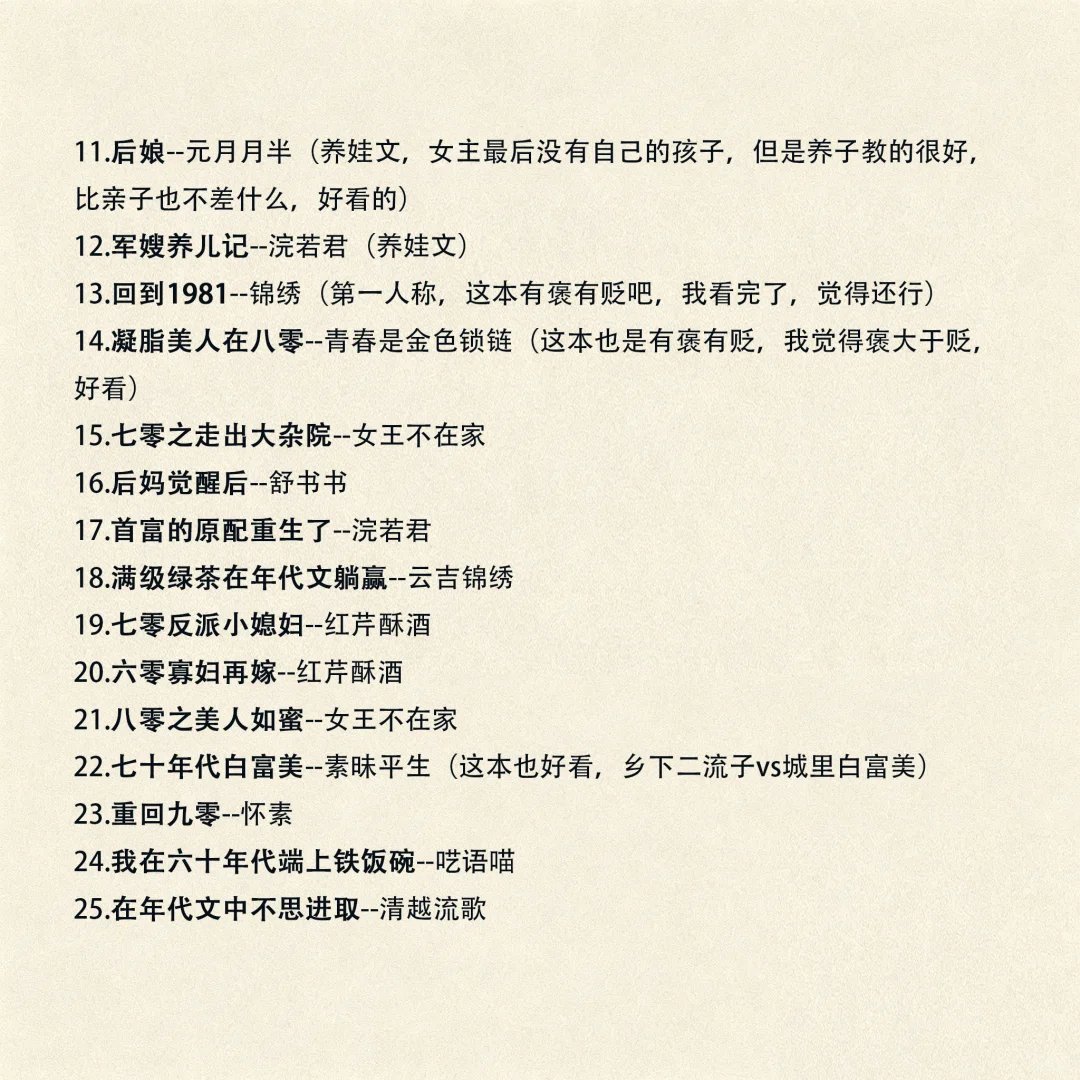 11.后娘--元月月半（养娃文，女主最后没有自己的孩子，但是养子教的很好，比亲子也不差什么，好看的）
12.军嫂养儿记--浣若君（养娃文）
13.回到1981--锦绣（第一人称，这本有褒有贬吧，我看完了，觉得还行）
14.凝脂美人在八零--青春是金色锁链（这本也是有褒有贬，我觉得褒大于贬，好看）
15.七零之走出大杂院--女王不在家
16.后妈觉醒后--舒书书
17.首富的原配重生了--浣若君
18.满级绿茶在年代文躺赢--云吉锦绣
19.七零反派小媳妇--红芹酥酒
20.六零寡妇再嫁--红芹酥酒
21.八零之美人如蜜--女王不在家
22.七十年代白富美--素昧平生（这本也好看，乡下二流子vs城里白富美）
23.重回九零--怀素
24.我在六十年代端上铁饭碗--呓语喵
25.在年代文中不思进取--清越流歌